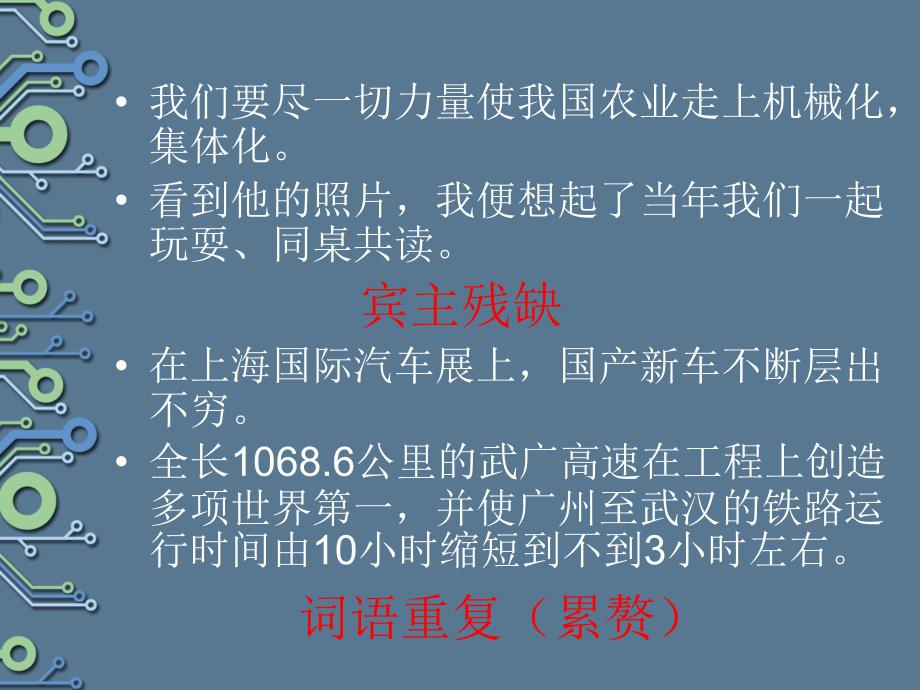 • 我们要尽一切力量使我国农业走上机械化，集体化。

• 看到他的照片，我便想起了当年我们一起玩耍、同桌共读。

宾主残缺

• 在上海国际汽车展上，国产新车不断层出不穷。

• 全长1068.6公里的武广高速在工程上创造多项世界第一，并使广州至武汉的铁路运行时间由10小时缩短到不到3小时左右。

词语重复（累赘）